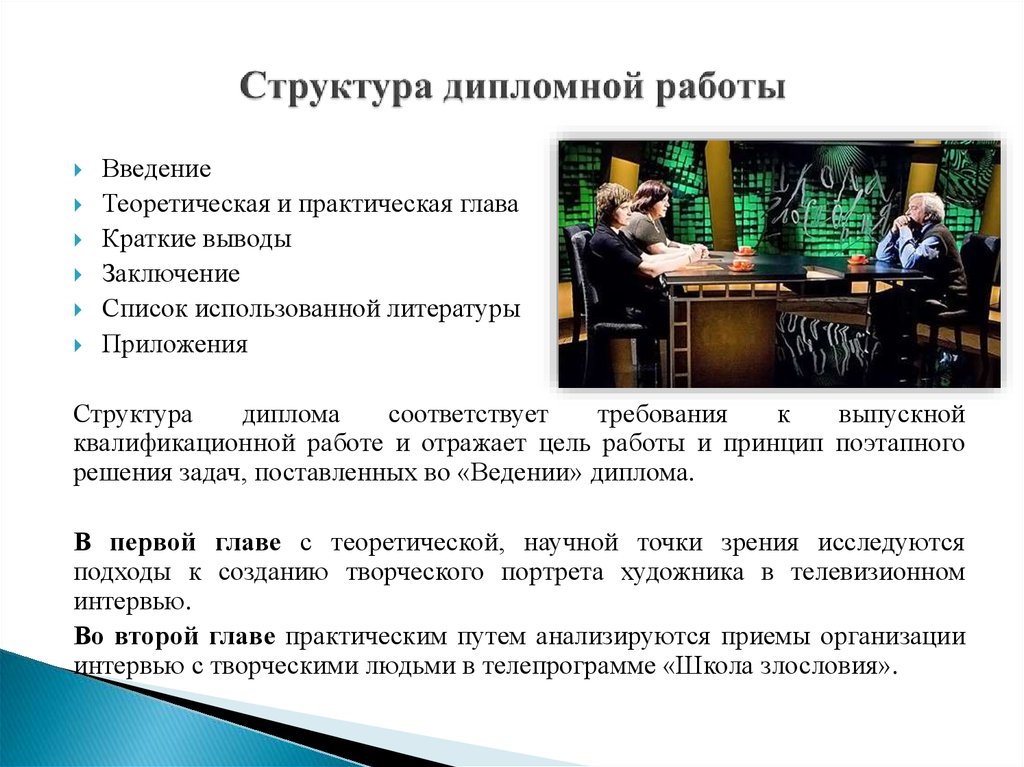 Структура дипломной работы

Введение
Теоретическая и практическая глава
Краткие выводы
Заключение
Список использованной литературы
Приложения

Структура диплома соответствует требования к выпускной квалификационной работе и отражает цель работы и принцип поэтапного решения задач, поставленных во «Ведении» диплома.

В первой главе с теоретической, научной точки зрения исследуются подходы к созданию творческого портрета художника в телевизионном интервью.

Во второй главе практическим путем анализируются приемы организации интервью с творческими людьми в телепрограмме «Школа злословия».